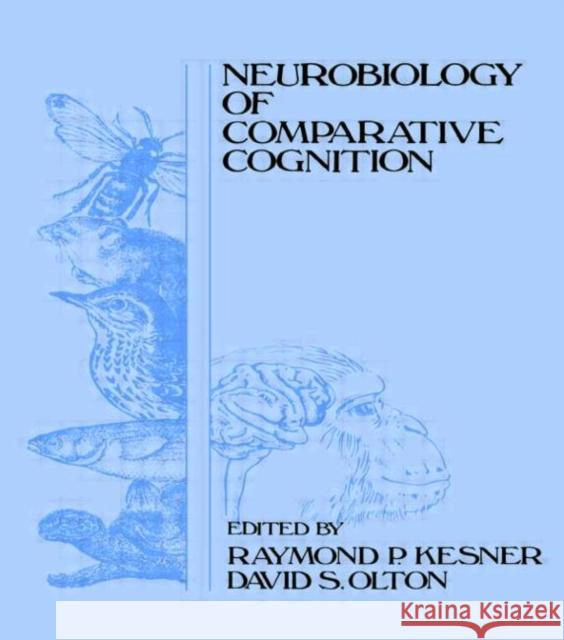 NEUROBIOLOGY
OF
COMPARATIVE
COGNITION

EDITED BY
RAYMOND P. KESNER
DAVID S. OLTON

KRAINA KSIĄŻEK